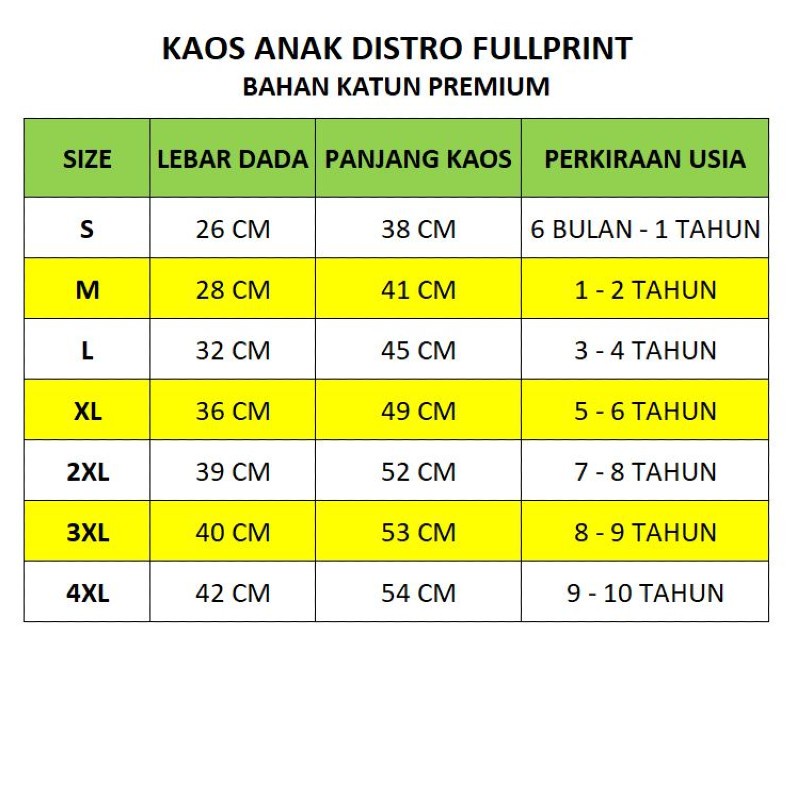 KAOS ANAK DISTRO FULLPRINT
BAHAN KATUN PREMIUM

| SIZE | LEBAR DADA | PANJANG KAOS | PERKIRAAN USIA |
|---|---|---|---|
| S | 26 CM | 38 CM | 6 BULAN - 1 TAHUN |
| M | 28 CM | 41 CM | 1 - 2 TAHUN |
| L | 32 CM | 45 CM | 3 - 4 TAHUN |
| XL | 36 CM | 49 CM | 5 - 6 TAHUN |
| 2XL | 39 CM | 52 CM | 7 - 8 TAHUN |
| 3XL | 40 CM | 53 CM | 8 - 9 TAHUN |
| 4XL | 42 CM | 54 CM | 9 - 10 TAHUN |